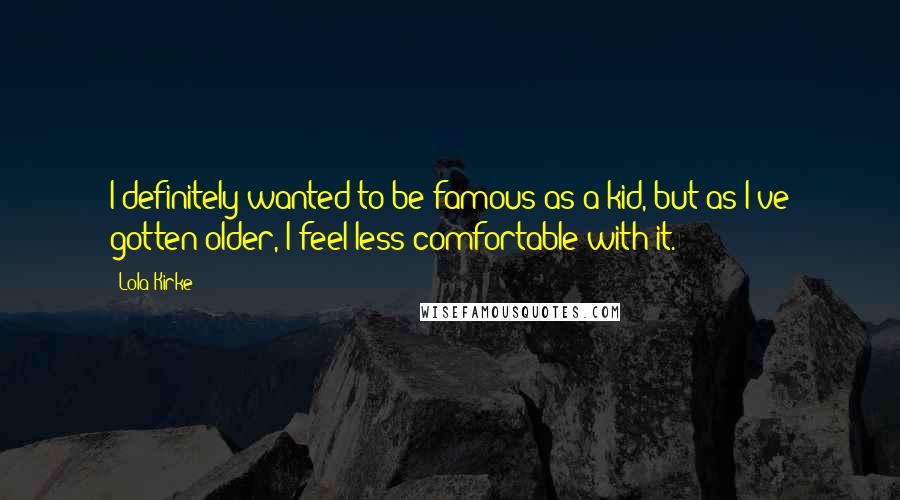 I definitely wanted to be famous as a kid, but as I've gotten older, I feel less comfortable with it.

Lola Kirke

WISEFAMOUSQUOTES.COM